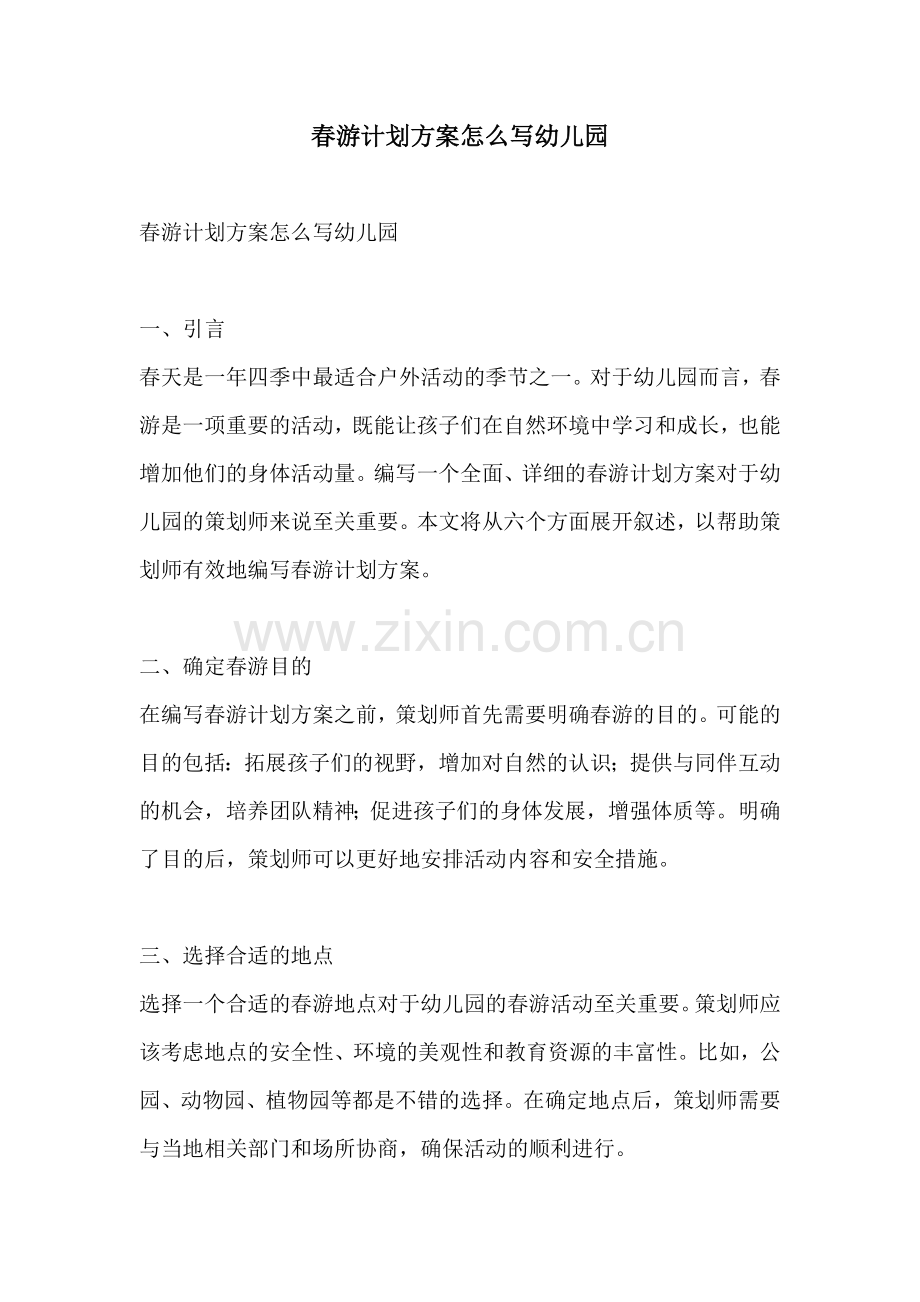 春游计划方案怎么写幼儿园

春游计划方案怎么写幼儿园

一、引言

春天是一年四季中最适合户外活动的季节之一。对于幼儿园而言，春游是一项重要的活动，既能让孩子们在自然环境中学习和成长，也能增加他们的身体活动量。编写一个全面、详细的春游计划方案对于幼儿园的策划师来说至关重要。本文将从六个方面展开叙述，以帮助策划师有效地编写春游计划方案。

www.zixin.com.cn

二、确定春游目的

在编写春游计划方案之前，策划师首先需要明确春游的目的。可能的目的包括：拓展孩子们的视野，增加对自然的认识；提供与同伴互动的机会，培养团队精神；促进孩子们的身体发展，增强体质等。明确了目的后，策划师可以更好地安排活动内容和安全措施。

三、选择合适的地点

选择一个合适的春游地点对于幼儿园的春游活动至关重要。策划师应该考虑地点的安全性、环境的美观性和教育资源的丰富性。比如，公园、动物园、植物园等都是不错的选择。在确定地点后，策划师需要与当地相关部门和场所协商，确保活动的顺利进行。